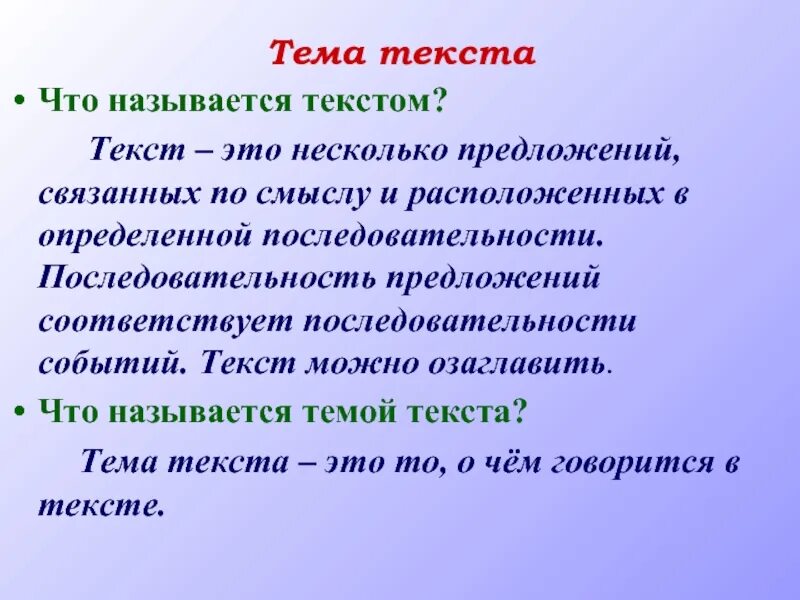 Тема текста

• Что называется текстом?

Текст – это несколько предложений, связанных по смыслу и расположенных в определенной последовательности. Последовательность предложений соответствует последовательности событий. Текст можно озаглавить.

• Что называется темой текста?

Тема текста – это то, о чём говорится в тексте.